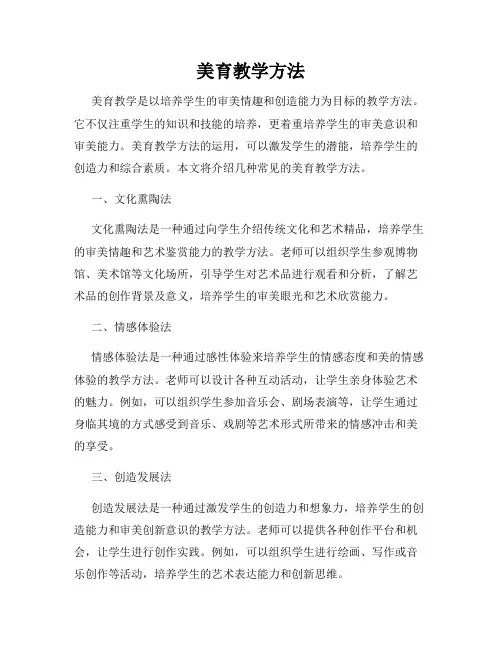 美育教学方法

美育教学是以培养学生的审美情趣和创造能力为目标的教学方法。它不仅注重学生的知识和技能的培养，更着重培养学生的审美意识和审美能力。美育教学方法的运用，可以激发学生的潜能，培养学生的创造力和综合素质。本文将介绍几种常见的美育教学方法。

一、文化熏陶法

文化熏陶法是一种通过向学生介绍传统文化和艺术精品，培养学生的审美情趣和艺术鉴赏能力的教学方法。老师可以组织学生参观博物馆、美术馆等文化场所，引导学生对艺术品进行观看和分析，了解艺术品的创作背景及意义，培养学生的审美眼光和艺术欣赏能力。

二、情感体验法

情感体验法是一种通过感性体验来培养学生的情感态度和美的情感体验的教学方法。老师可以设计各种互动活动，让学生亲身体验艺术的魅力。例如，可以组织学生参加音乐会、剧场表演等，让学生通过身临其境的方式感受到音乐、戏剧等艺术形式所带来的情感冲击和美的享受。

三、创造发展法

创造发展法是一种通过激发学生的创造力和想象力，培养学生的创造能力和审美创新意识的教学方法。老师可以提供各种创作平台和机会，让学生进行创作实践。例如，可以组织学生进行绘画、写作或音乐创作等活动，培养学生的艺术表达能力和创新思维。